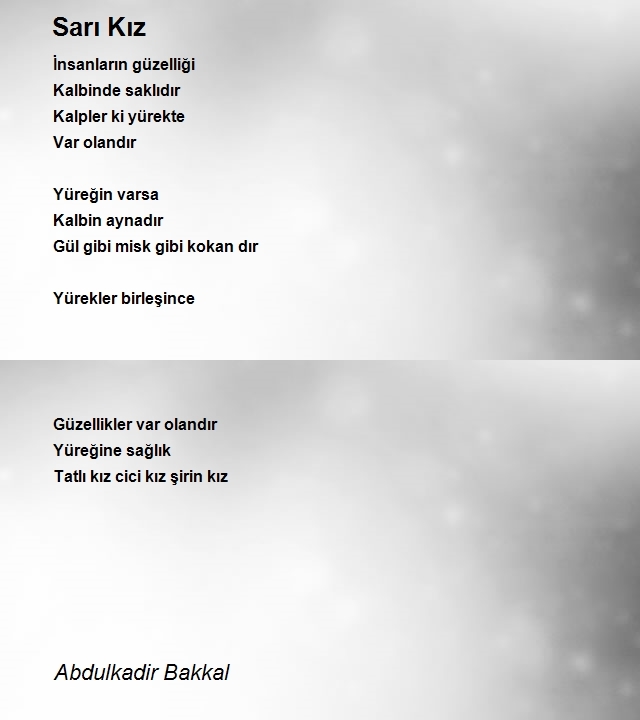 Sarı Kız

İnsanların güzelliği
Kalbinde saklıdır
Kalpler ki yürekte
Var olandır

Yüreğin varsa
Kalbin aynadır
Gül gibi misk gibi kokan dır

Yürekler birleşince

Güzellikler var olandır
Yüreğine sağlık
Tatlı kız cici kız şirin kız

Abdulkadir Bakkal